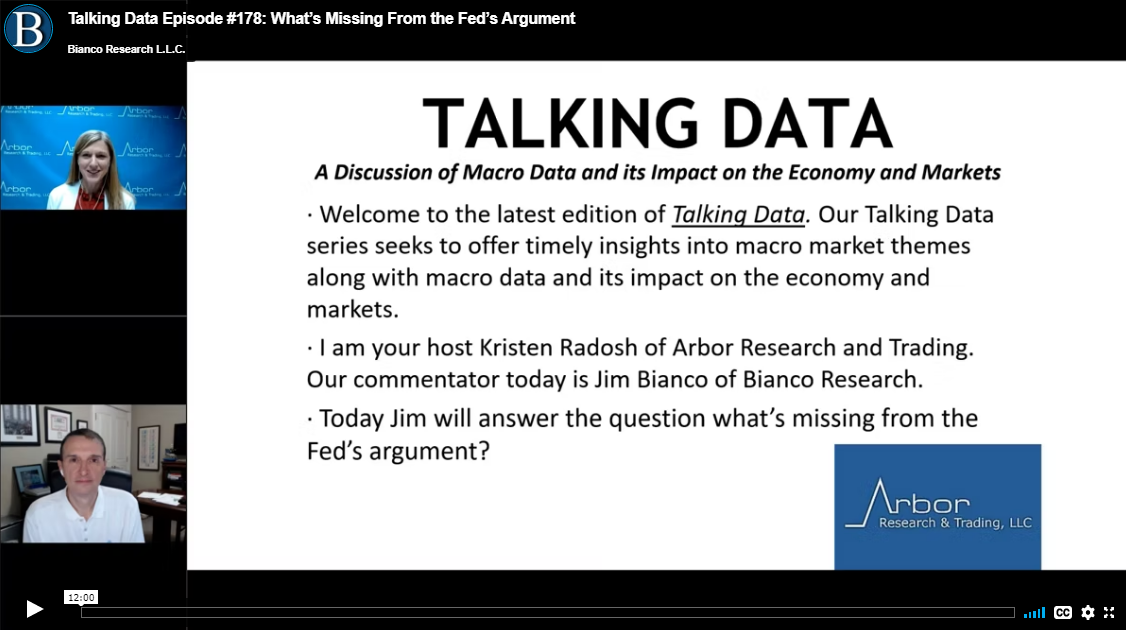 B

Talking Data Episode #178: What's Missing From the Fed's Argument

Bianco Research L.L.C.

Arbor Research & Trading, LLC

TALKING DATA

A Discussion of Macro Data and its Impact on the Economy and Markets

· Welcome to the latest edition of Talking Data. Our Talking Data series seeks to offer timely insights into macro market themes along with macro data and its impact on the economy and markets.

· I am your host Kristen Radosh of Arbor Research and Trading. Our commentator today is Jim Bianco of Bianco Research.

· Today Jim will answer the question what's missing from the Fed's argument?

Arbor Research & Trading, LLC

12:00

CC